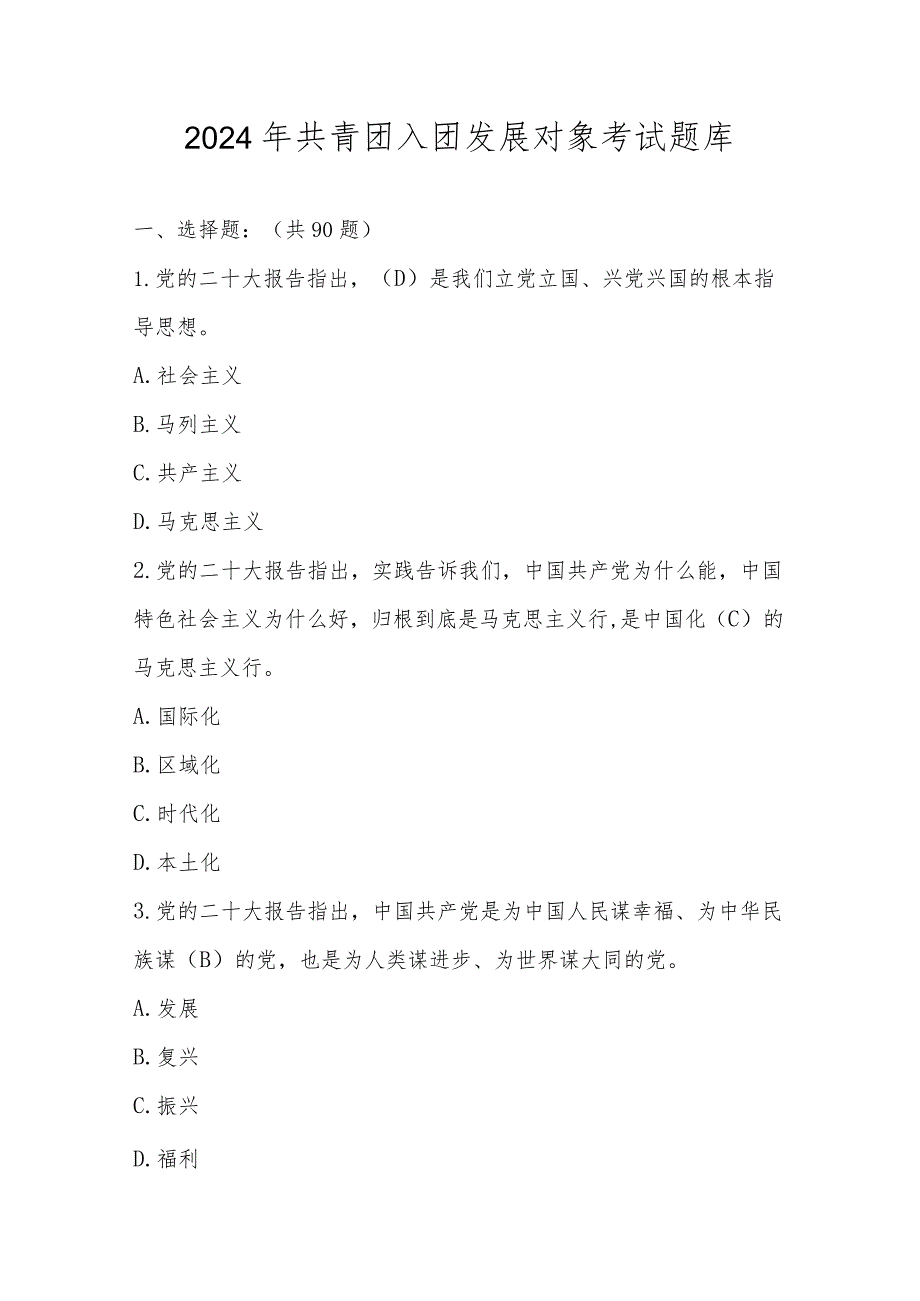 2024年共青团入团发展对象考试题库

一、选择题：（共90题）

1.党的二十大报告指出，（D）是我们立党立国、兴党兴国的根本指导思想。

A.社会主义

B.马列主义

C.共产主义

D.马克思主义

2.党的二十大报告指出，实践告诉我们，中国共产党为什么能，中国特色社会主义为什么好，归根到底是马克思主义行,是中国化（C）的马克思主义行。

A.国际化

B.区域化

C.时代化

D.本土化

3.党的二十大报告指出，中国共产党是为中国人民谋幸福、为中华民族谋（B）的党，也是为人类谋进步、为世界谋大同的党。

A.发展

B.复兴

C.振兴

D.福利